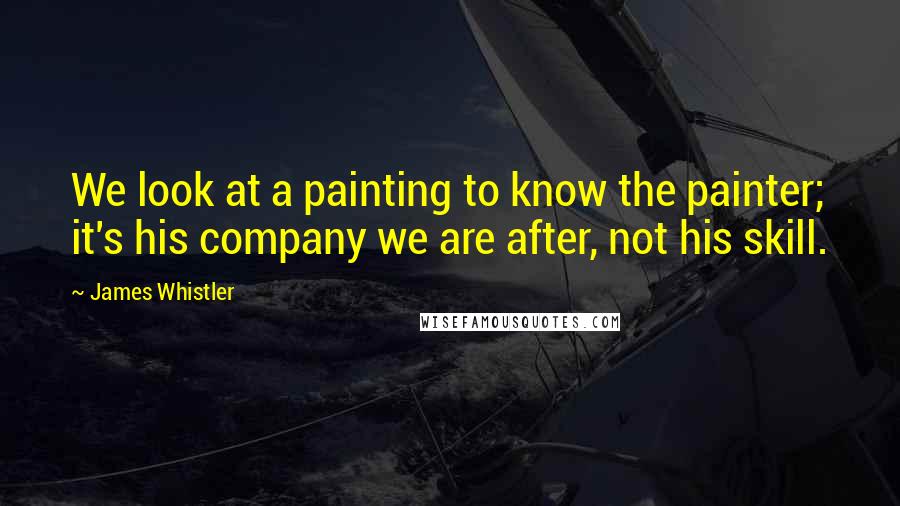 We look at a painting to know the painter; it's his company we are after, not his skill.

~ James Whistler

WISEFAMOUSQUOTES.COM